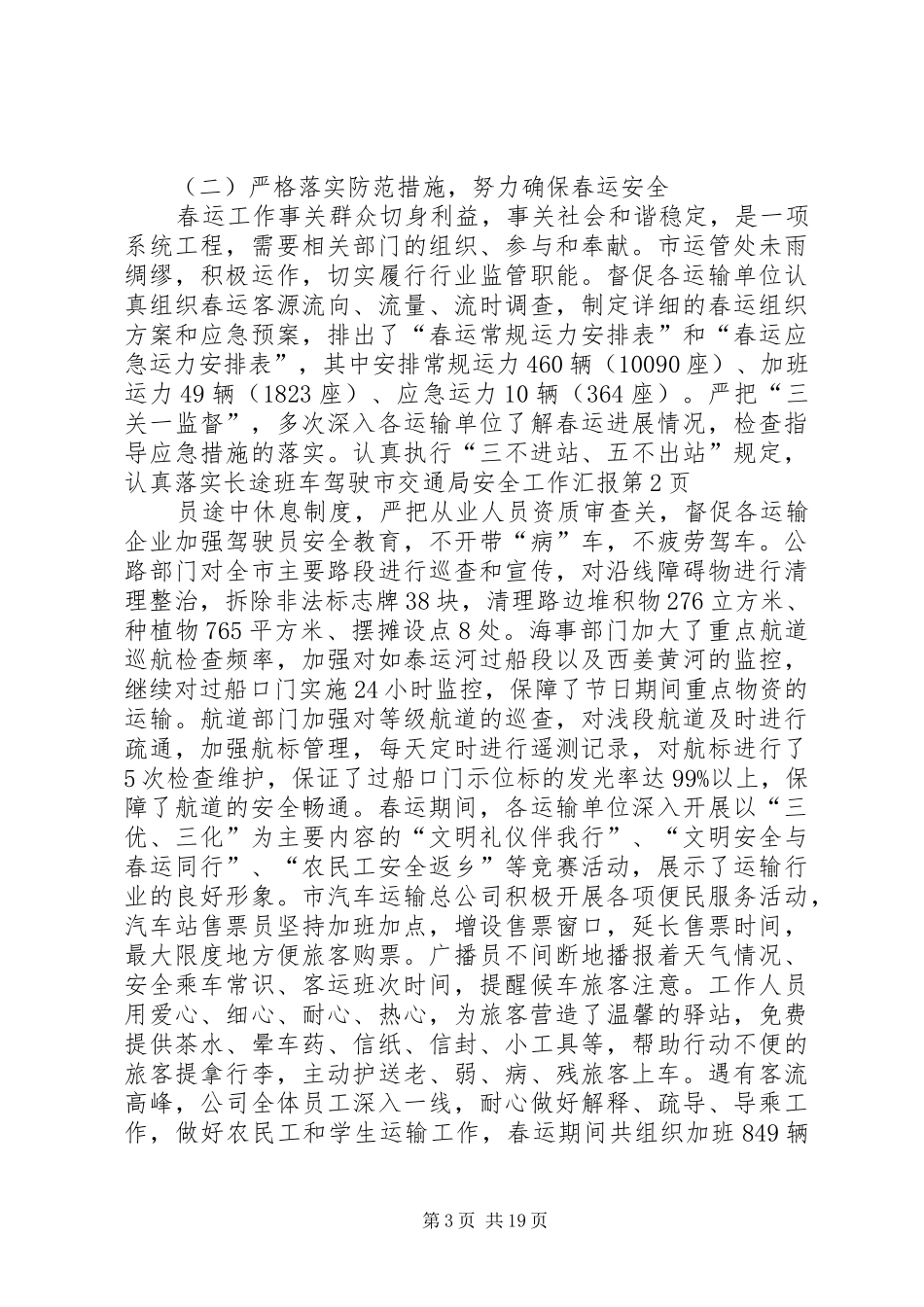 （二）严格落实防范措施，努力确保春运安全

春运工作事关群众切身利益，事关社会和谐稳定，是一项系统工程，需要相关部门的组织、参与和奉献。市运管处未雨绸缪，积极运作，切实履行行业监管职能。督促各运输单位认真组织春运客源流向、流量、流时调查，制定详细的春运组织方案和应急预案，排出了“春运常规运力安排表”和“春运应急运力安排表”，其中安排常规运力460辆（10090座）、加班运力49辆（1823座）、应急运力10辆（364座）。严把“三关一监督”，多次深入各运输单位了解春运进展情况，检查指导应急措施的落实。认真执行“三不进站、五不出站”规定，认真落实长途班车驾驶市交通局安全工作汇报第2页

员途中休息制度，严把从业人员资质审查关，督促各运输企业加强驾驶员安全教育，不开带“病”车，不疲劳驾车。公路部门对全市主要路段进行巡查和宣传，对沿线障碍物进行清理整治，拆除非法标志牌38块，清理路边堆积物276立方米、种植物765平方米、摆摊设点8处。海事部门加大了重点航道巡航检查频率，加强对如泰运河过船段以及西姜黄河的监控，继续对过船口门实施24小时监控，保障了节日期间重点物资的运输。航道部门加强对等级航道的巡查，对浅段航道及时进行疏通，加强航标管理，每天定时进行遥测记录，对航标进行了5次检查维护，保证了过船口门示位标的发光率达99%以上，保障了航道的安全畅通。春运期间，各运输单位深入开展以“三优、三化”为主要内容的“文明礼仪伴我行”、“文明安全与春运同行”、“农民工安全返乡”等竞赛活动，展示了运输行业的良好形象。市汽车运输总公司积极开展各项便民服务活动，汽车站售票员坚持加班加点，增设售票窗口，延长售票时间，最大限度地方便旅客购票。广播员不间断地播报着天气情况、安全乘车常识、客运班次时间，提醒候车旅客注意。工作人员用爱心、细心、耐心、热心，为旅客营造了温馨的驿站，免费提供茶水、晕车药、信纸、信封、小工具等，帮助行动不便的旅客提拿行李，主动护送老、弱、病、残旅客上车。遇有客流高峰，公司全体员工深入一线，耐心做好解释、疏导、导乘工作，做好农民工和学生运输工作，春运期间共组织加班849辆

第3页 共19页